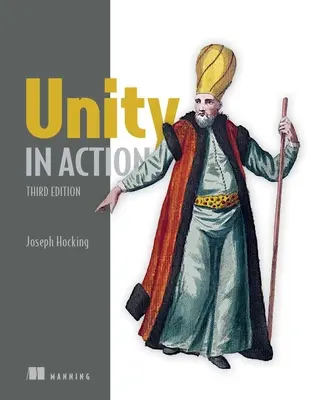 Unity
IN ACTION
THIRD EDITION

Joseph Hocking

MANNING